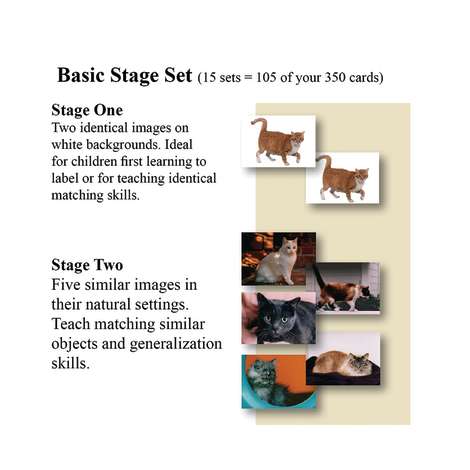 Basic Stage Set (15 sets = 105 of your 350 cards)

Stage One
Two identical images on white backgrounds. Ideal for children first learning to label or for teaching identical matching skills.

Stage Two
Five similar images in their natural settings. Teach matching similar objects and generalization skills.